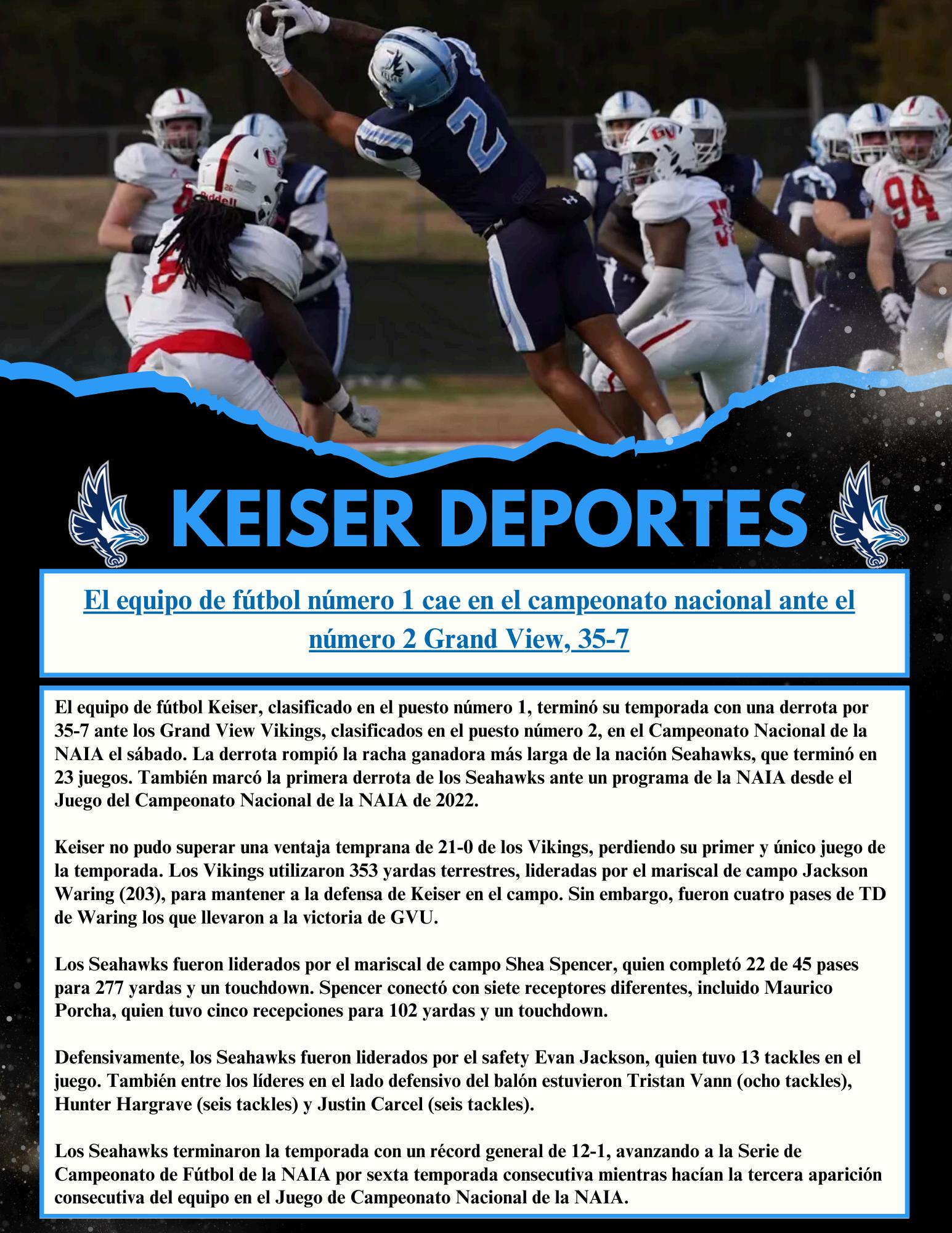 KEISER DEPORTES

El equipo de fútbol número 1 cae en el campeonato nacional ante el número 2 Grand View, 35-7

El equipo de fútbol Keiser, clasificado en el puesto número 1, terminó su temporada con una derrota por 35-7 ante los Grand View Vikings, clasificados en el puesto número 2, en el Campeonato Nacional de la NAIA el sábado. La derrota rompió la racha ganadora más larga de la nación Seahawks, que terminó en 23 juegos. También marcó la primera derrota de los Seahawks ante un programa de la NAIA desde el Juego del Campeonato Nacional de la NAIA de 2022.

Keiser no pudo superar una ventaja temprana de 21-0 de los Vikings, perdiendo su primer y único juego de la temporada. Los Vikings utilizaron 353 yardas terrestres, lideradas por el mariscal de campo Jackson Waring (203), para mantener a la defensa de Keiser en el campo. Sin embargo, fueron cuatro pases de TD de Waring los que llevaron a la victoria de GVU.

Los Seahawks fueron liderados por el mariscal de campo Shea Spencer, quien completó 22 de 45 pases para 277 yardas y un touchdown. Spencer conectó con siete receptores diferentes, incluido Maurico Porcha, quien tuvo cinco recepciones para 102 yardas y un touchdown.

Defensivamente, los Seahawks fueron liderados por el safety Evan Jackson, quien tuvo 13 tackles en el juego. También entre los líderes en el lado defensivo del balón estuvieron Tristan Vann (ocho tackles), Hunter Hargrave (seis tackles) y Justin Carcel (seis tackles).

Los Seahawks terminaron la temporada con un récord general de 12-1, avanzando a la Serie de Campeonato de Fútbol de la NAIA por sexta temporada consecutiva mientras hacían la tercera aparición consecutiva del equipo en el Juego de Campeonato Nacional de la NAIA.